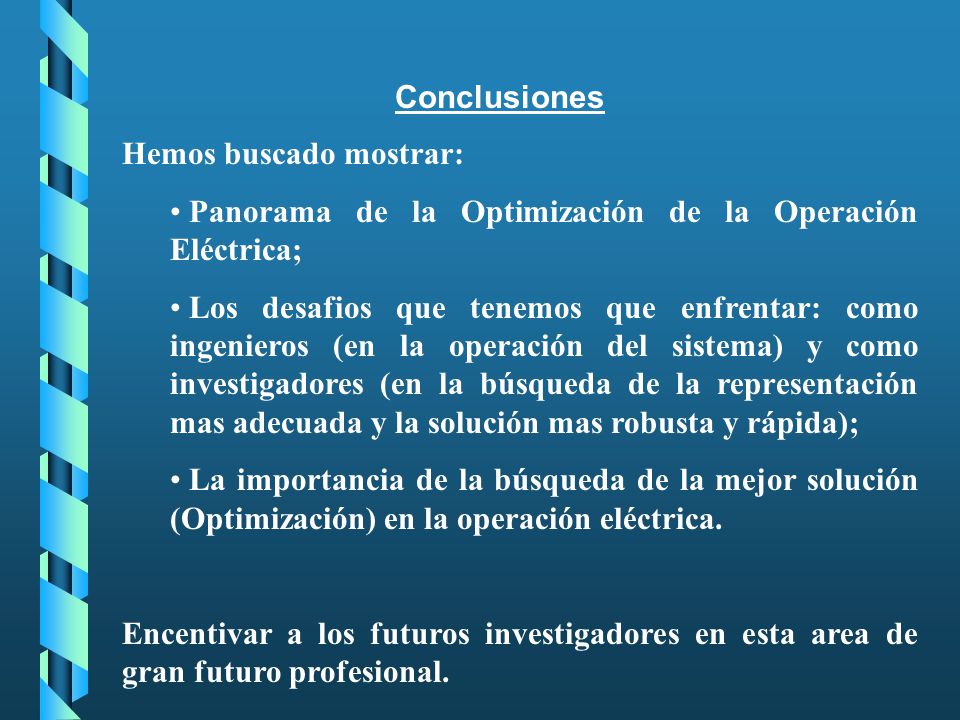 Conclusiones

Hemos buscado mostrar:

• Panorama de la Optimización de la Operación Eléctrica;

• Los desafios que tenemos que enfrentar: como ingenieros (en la operación del sistema) y como investigadores (en la búsqueda de la representación mas adecuada y la solución mas robusta y rápida);

• La importancia de la búsqueda de la mejor solución (Optimización) en la operación eléctrica.

Encentivar a los futuros investigadores en esta area de gran futuro profesional.